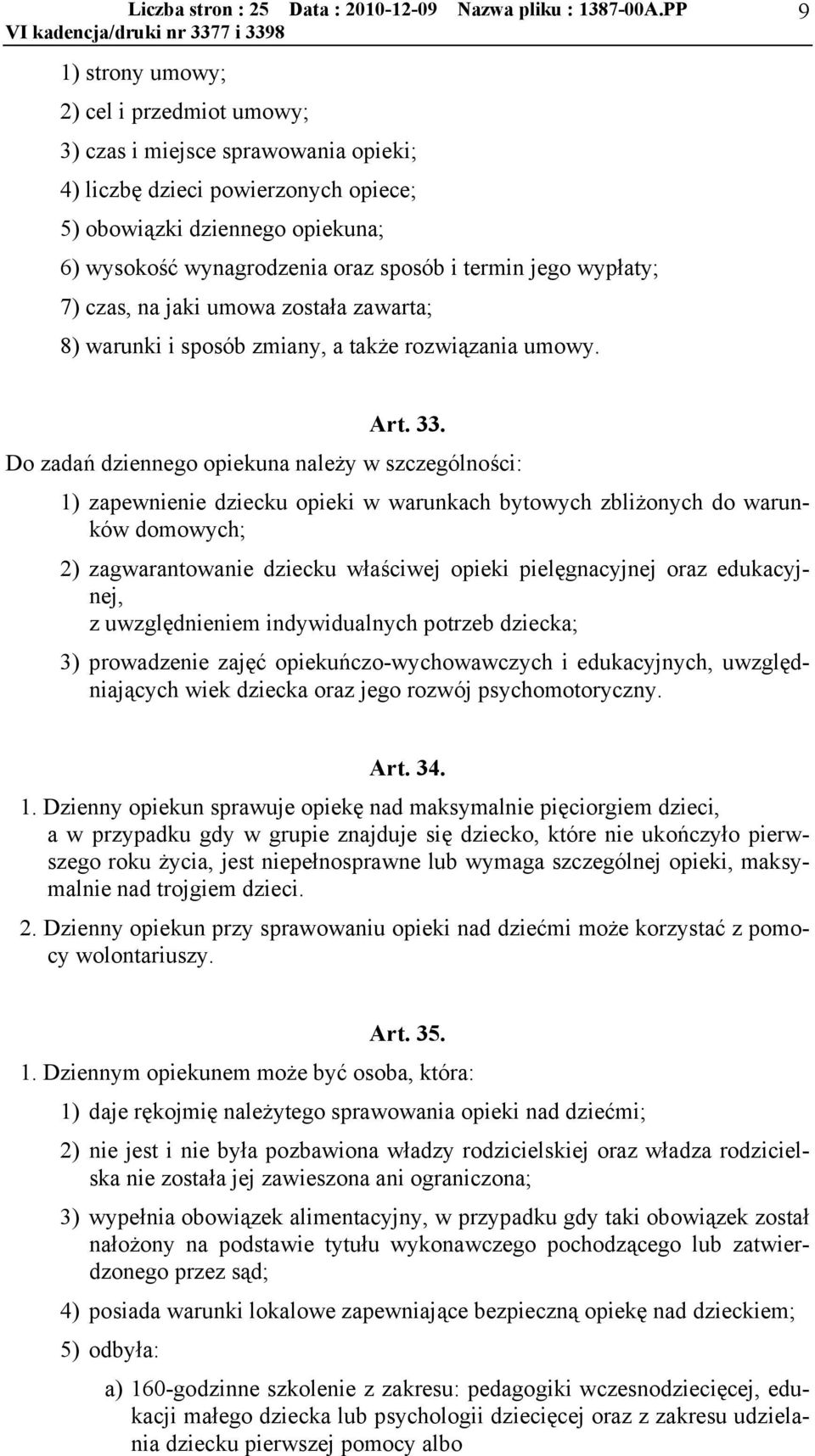 Liczba stron : 25 Data : 2010-12-09 Nazwa pliku : 1387-00A.PP 9
VI kadencja/druki nr 3377 i 3398

1) strony umowy;

2) cel i przedmiot umowy;

3) czas i miejsce sprawowania opieki;

4) liczbę dzieci powierzonych opiece;

5) obowiązki dziennego opiekuna;

6) wysokość wynagrodzenia oraz sposób i termin jego wypłaty;

7) czas, na jaki umowa została zawarta;

8) warunki i sposób zmiany, a także rozwiązania umowy.

Art. 33.

Do zadań dziennego opiekuna należy w szczególności:

1) zapewnienie dziecku opieki w warunkach bytowych zbliżonych do warunków domowych;

2) zagwarantowanie dziecku właściwej opieki pielęgnacyjnej oraz edukacyjnej,
z uwzględnieniem indywidualnych potrzeb dziecka;

3) prowadzenie zajęć opiekuńczo-wychowawczych i edukacyjnych, uwzględniających wiek dziecka oraz jego rozwój psychomotoryczny.

Art. 34.

1. Dzienny opiekun sprawuje opiekę nad maksymalnie pięciorgiem dzieci, a w przypadku gdy w grupie znajduje się dziecko, które nie ukończyło pierwszego roku życia, jest niepełnosprawne lub wymaga szczególnej opieki, maksymalnie nad trojgiem dzieci.

2. Dzienny opiekun przy sprawowaniu opieki nad dziećmi może korzystać z pomocy wolontariuszy.

Art. 35.

1. Dziennym opiekunem może być osoba, która:

1) daje rękojmię należytego sprawowania opieki nad dziećmi;

2) nie jest i nie była pozbawiona władzy rodzicielskiej oraz władza rodzicielska nie została jej zawieszona ani ograniczona;

3) wypełnia obowiązek alimentacyjny, w przypadku gdy taki obowiązek został nałożony na podstawie tytułu wykonawczego pochodzącego lub zatwierdzonego przez sąd;

4) posiada warunki lokalowe zapewniające bezpieczną opiekę nad dzieckiem;

5) odbyła:

a) 160-godzinne szkolenie z zakresu: pedagogiki wczesnodziecięcej, edukacji małego dziecka lub psychologii dziecięcej oraz z zakresu udzielania dziecku pierwszej pomocy albo